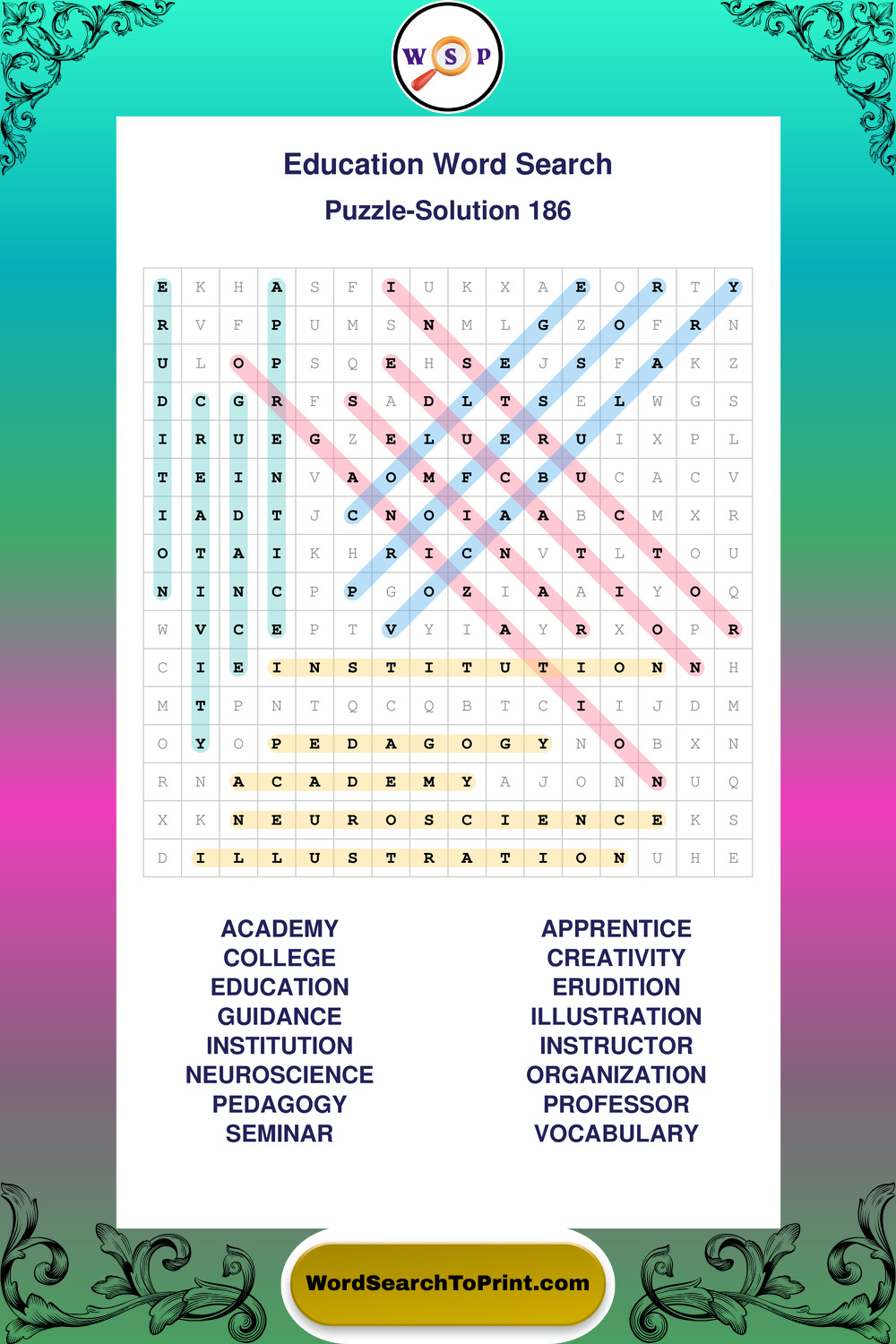 W S P

Education Word Search

Puzzle-Solution 186

| E | K | H | A | S | F | I | U | K | X | A | E | O | R | T | Y |
|---|---|---|---|---|---|---|---|---|---|---|---|---|---|---|---|
| R | V | F | P | U | M | S | N | M | L | G | Z | O | F | R | N |
| U | L | O | P | S | Q | E | H | S | E | J | S | F | A | K | Z |
| D | C | G | R | F | S | A | D | L | T | S | E | L | W | G | S |
| I | R | U | E | G | Z | E | L | U | E | R | U | I | X | P | L |
| T | E | I | N | V | A | O | M | F | C | B | U | C | A | C | V |
| I | A | D | T | J | C | N | O | I | A | A | B | C | M | X | R |
| O | T | A | I | K | H | R | I | C | N | V | T | L | T | O | U |
| N | I | N | C | P | P | G | O | Z | I | A | A | I | Y | O | Q |
| W | V | C | E | P | T | V | Y | I | A | Y | R | X | O | P | R |
| C | I | E | I | N | S | T | I | T | U | T | I | O | N | N | H |
| M | T | P | N | T | Q | C | Q | B | T | C | I | I | J | D | M |
| O | Y | O | P | E | D | A | G | O | G | Y | N | O | B | X | N |
| R | N | A | C | A | D | E | M | Y | A | J | O | N | N | U | Q |
| X | K | N | E | U | R | O | S | C | I | E | N | C | E | K | S |
| D | I | L | L | U | S | T | R | A | T | I | O | N | U | H | E |

ACADEMY
COLLEGE
EDUCATION
GUIDANCE
INSTITUTION
NEUROSCIENCE
PEDAGOGY
SEMINAR

APPRENTICE
CREATIVITY
ERUDITION
ILLUSTRATION
INSTRUCTOR
ORGANIZATION
PROFESSOR
VOCABULARY

WordSearchToPrint.com